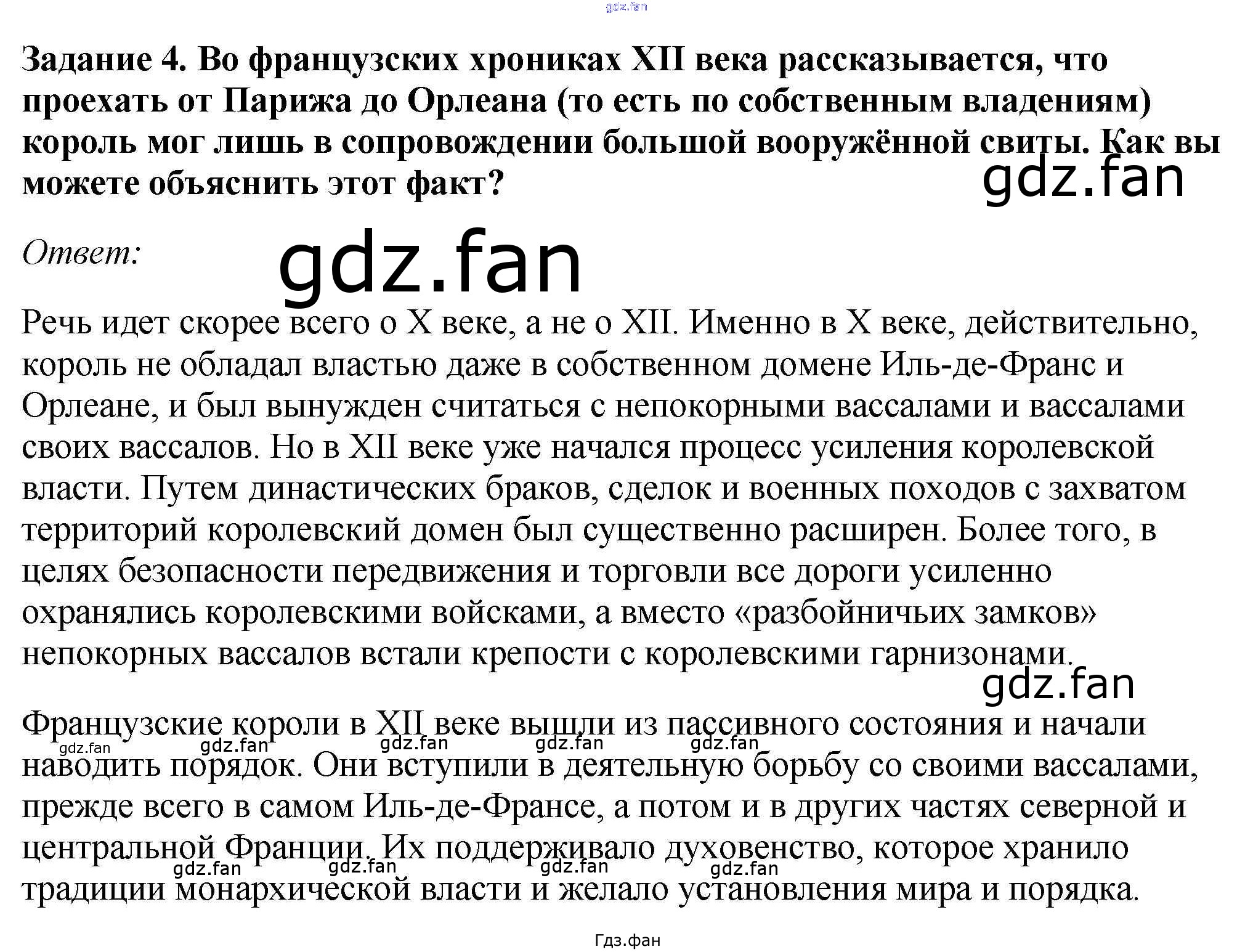 Задание 4. Во французских хрониках XII века рассказывается, что проехать от Парижа до Орлеана (то есть по собственным владениям) король мог лишь в сопровождении большой вооружённой свиты. Как вы можете объяснить этот факт?

Ответ:

Речь идет скорее всего о X веке, а не о XII. Именно в X веке, действительно, король не обладал властью даже в собственном домене Иль-де-Франс и Орлеане, и был вынужден считаться с непокорными вассалами и вассалами своих вассалов. Но в XII веке уже начался процесс усиления королевской власти. Путем династических браков, сделок и военных походов с захватом территорий королевский домен был существенно расширен. Более того, в целях безопасности передвижения и торговли все дороги усиленно охранялись королевскими войсками, а вместо «разбойничьих замков» непокорных вассалов встали крепости с королевскими гарнизонами.

Французские короли в XII веке вышли из пассивного состояния и начали наводить порядок. Они вступили в деятельную борьбу со своими вассалами, прежде всего в самом Иль-де-Франсе, а потом и в других частях северной и центральной Франции. Их поддерживало духовенство, которое хранило традиции монархической власти и желало установления мира и порядка.

Гдз.фан

gdz.fan